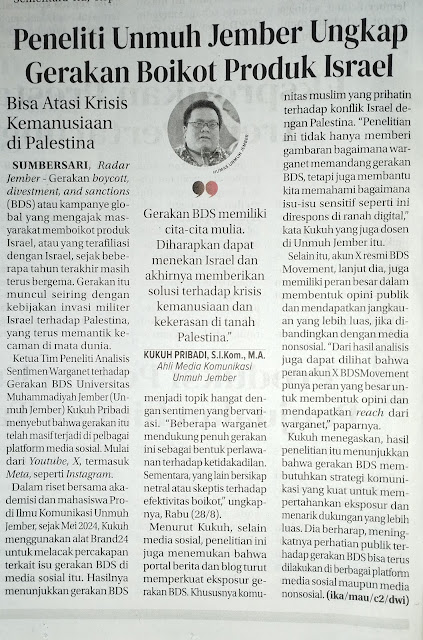 Peneliti Unmuh Jember Ungkap Gerakan Boikot Produk Israel

Bisa Atasi Krisis Kemanusiaan di Palestina

SUMBERSARI, Radar Jember - Gerakan boycott, divestment, and sanctions (BDS) atau kampanye global yang mengajak masyarakat memboikot produk Israel, atau yang terafiliasi dengan Israel, sejak beberapa tahun terakhir masih terus bergema. Gerakan itu muncul seiring dengan kebijakan invasi militer Israel terhadap Palestina, yang terus memantik kecaman di mata dunia.

Ketua Tim Peneliti Analisis Sentimen Warganet terhadap Gerakan BDS Universitas Muhammadiyah Jember (Unmuh Jember) Kukuh Pribadi menyebut bahwa gerakan itu telah masif terjadi di pelbagai platform media sosial. Mulai dari Youtube, X, termasuk Meta, seperti Instagram.

Dalam riset bersama akademisi dan mahasiswa Prodi Ilmu Komunikasi Unmuh Jember, sejak Mei 2024, Kukuh menggunakan alat Brand24 untuk melacak percakapan terkait isu gerakan BDS di media sosial itu. Hasilnya menunjukkan gerakan BDS

HUMAS UNMUH JEMBER

Gerakan BDS memiliki cita-cita mulia. Diharapkan dapat menekan Israel dan akhirnya memberikan solusi terhadap krisis kemanusiaan dan kekerasan di tanah Palestina."

KUKUH PRIBADI, S.I.Kom., M.A.
Ahli Media Komunikasi Unmuh Jember

menjadi topik hangat dengan sentimen yang bervariasi. "Beberapa warganet mendukung penuh gerakan ini sebagai bentuk perlawanan terhadap ketidakadilan. Sementara, yang lain bersikap netral atau skeptis terhadap efektivitas boikot," ungkapnya, Rabu (28/8).

Menurut Kukuh, selain media sosial, penelitian ini juga menemukan bahwa portal berita dan blog turut memperkuat eksposur gerakan BDS. Khususnya komunitas muslim yang prihatin terhadap konflik Israel dengan Palestina. "Penelitian ini tidak hanya memberi gambaran bagaimana warganet memandang gerakan BDS, tetapi juga membantu kita memahami bagaimana isu-isu sensitif seperti ini direspons di ranah digital," kata Kukuh yang juga dosen di Unmuh Jember itu.

Selain itu, akun X resmi BDS Movement, lanjut dia, juga memiliki peran besar dalam membentuk opini publik dan mendapatkan jangkauan yang lebih luas, jika dibandingkan dengan media nonsosial. "Dari hasil analisis juga dapat dilihat bahwa peran akun X BDSMovement punya peran yang besar untuk membentuk opini dan mendapatkan reach dari warganet," paparnya.

Kukuh menegaskan, hasil penelitian itu menunjukkan bahwa gerakan BDS membutuhkan strategi komunikasi yang kuat untuk mempertahankan eksposur dan menarik dukungan yang lebih luas. Dia berharap, meningkatnya perhatian publik terhadap gerakan BDS bisa terus dilakukan di berbagai platform media sosial maupun media nonsosial. (ika/mau/c2/dwi)